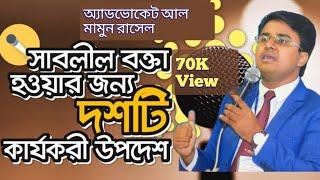 অ্যাডভোকেট আল মামুন রাসেল

সাবলীল বক্তা হওয়ার জন্য দশটি কার্যকরী উপদেশ

70K View